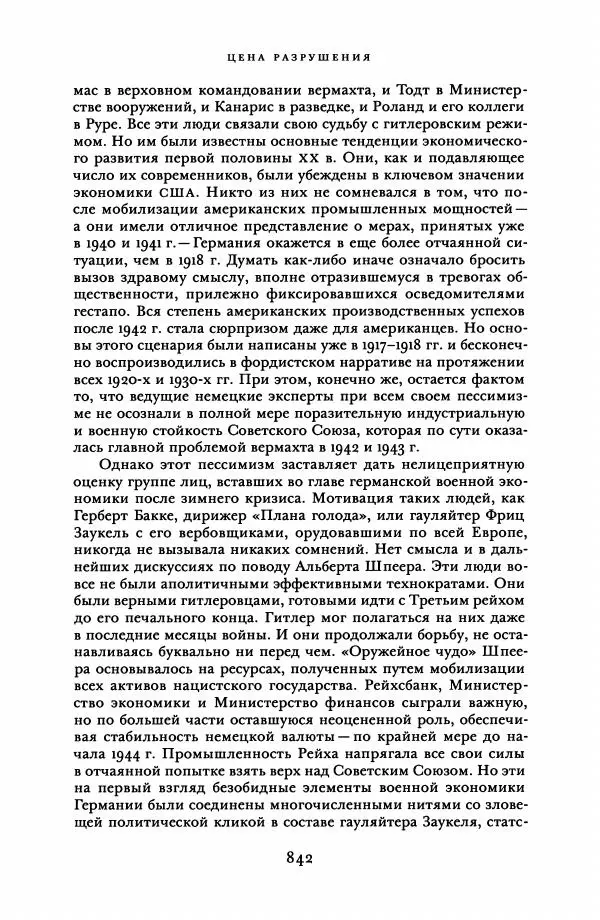 ЦЕНА РАЗРУШЕНИЯ

мас в верховном командовании вермахта, и Тодт в Министерстве вооружений, и Канарис в разведке, и Роланд и его коллеги в Руре. Все эти люди связали свою судьбу с гитлеровским режимом. Но им были известны основные тенденции экономического развития первой половины XX в. Они, как и подавляющее число их современников, были убеждены в ключевом значении экономики США. Никто из них не сомневался в том, что после мобилизации американских промышленных мощностей — а они имели отличное представление о мерах, принятых уже в 1940 и 1941 г. — Германия окажется в еще более отчаянной ситуации, чем в 1918 г. Думать как-либо иначе означало бросить вызов здравому смыслу, вполне отразившемуся в тревогах общественности, прилежно фиксировавшихся осведомителями гестапо. Вся степень американских производственных успехов после 1942 г. стала сюрпризом даже для американцев. Но основы этого сценария были написаны уже в 1917–1918 гг. и бесконечно воспроизводились в фордистском нарративе на протяжении всех 1920-х и 1930-х гг. При этом, конечно же, остается фактом то, что ведущие немецкие эксперты при всем своем пессимизме не осознали в полной мере поразительную индустриальную и военную стойкость Советского Союза, которая по сути оказалась главной проблемой вермахта в 1942 и 1943 г.

Однако этот пессимизм заставляет дать нелицеприятную оценку группе лиц, вставших во главе германской военной экономики после зимнего кризиса. Мотивация таких людей, как Герберт Бакке, дирижер «Плана голода», или гауляйтер Фриц Заукель с его вербовщиками, орудовавшими по всей Европе, никогда не вызывала никаких сомнений. Нет смысла и в дальнейших дискуссиях по поводу Альберта Шпеера. Эти люди вовсе не были аполитичными эффективными технократами. Они были верными гитлеровцами, готовыми идти с Третьим рейхом до его печального конца. Гитлер мог полагаться на них даже в последние месяцы войны. И они продолжали борьбу, не останавливаясь буквально ни перед чем. «Оружейное чудо» Шпеера основывалось на ресурсах, полученных путем мобилизации всех активов нацистского государства. Рейхсбанк, Министерство экономики и Министерство финансов сыграли важную, но по большей части оставшуюся неоцененной роль, обеспечивая стабильность немецкой валюты — по крайней мере до начала 1944 г. Промышленность Рейха напрягала все свои силы в отчаянной попытке взять верх над Советским Союзом. Но эти на первый взгляд безобидные элементы военной экономики Германии были соединены многочисленными нитями со зловещей политической кликой в составе гауляйтера Заукеля, статс-

842